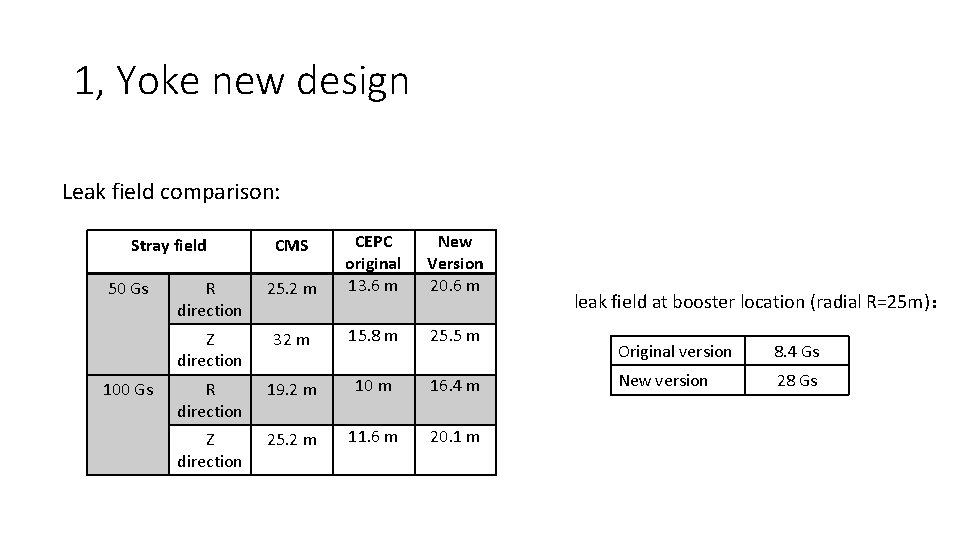 1, Yoke new design

Leak field comparison:

| Stray field | | CMS | CEPC original | New Version |
|---|---|---|---|---|
| 50 Gs | R direction | 25.2 m | 13.6 m | 20.6 m |
| | Z direction | 32 m | 15.8 m | 25.5 m |
| 100 Gs | R direction | 19.2 m | 10 m | 16.4 m |
| | Z direction | 25.2 m | 11.6 m | 20.1 m |

leak field at booster location (radial R=25m):

| Original version | 8.4 Gs |
|---|---|
| New version | 28 Gs |